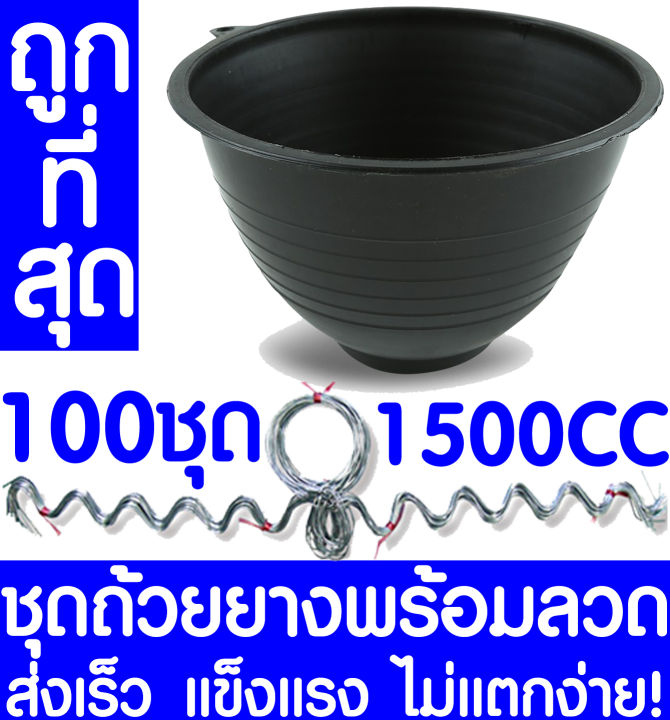 ถูก
ที่
สุด

100ชุด 1500CC

ชุดถ้วยยางพร้อมลวด
ส่งเร็ว แข็งแรง ไม่แตกง่าย!